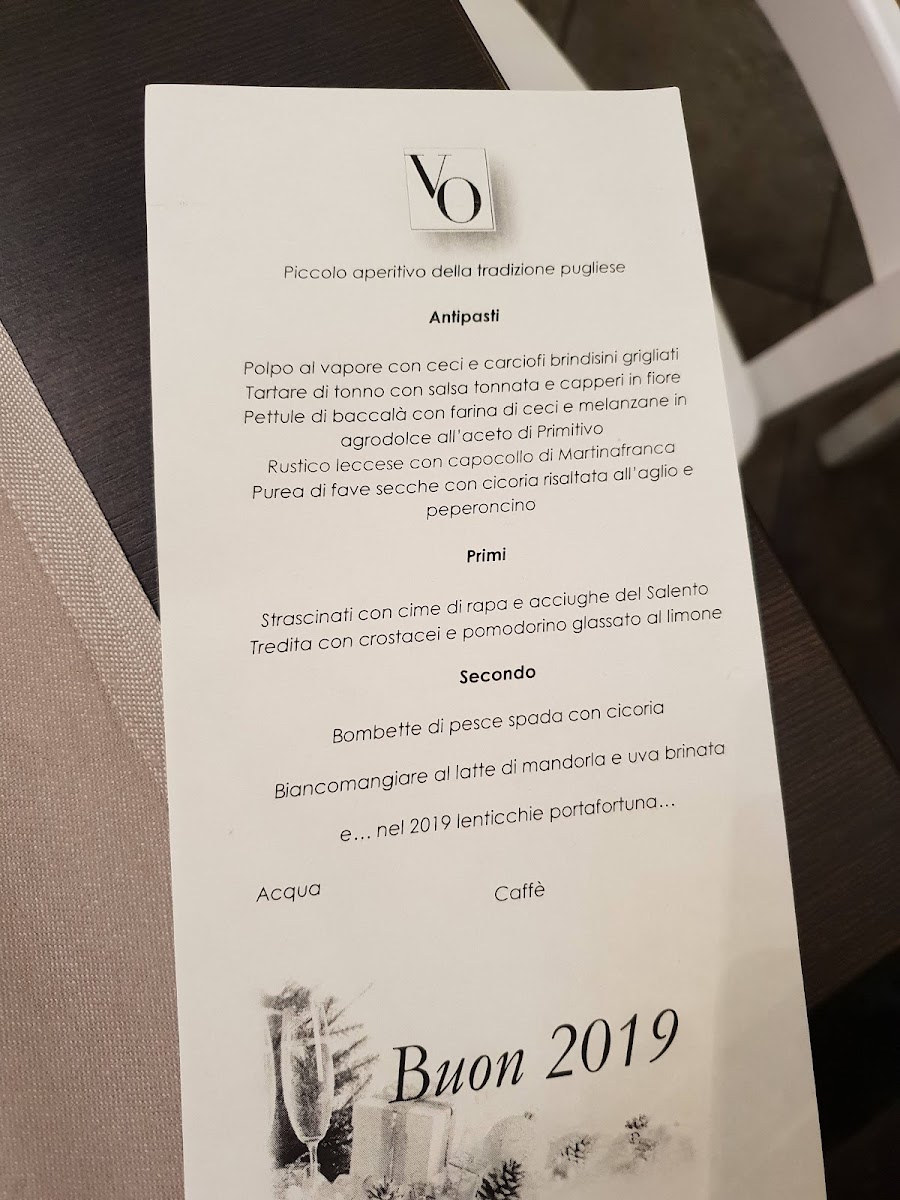 VO

Piccolo aperitivo della tradizione pugliese

Antipasti

Polpo al vapore con ceci e carciofi brindisini grigliati
Tartare di tonno con salsa tonnata e capperi in fiore
Pettule di baccalà con farina di ceci e melanzane in agrodolce all'aceto di Primitivo
Rustico leccese con capocollo di Martinafranca
Purea di fave secche con cicoria risaltata all'aglio e peperoncino

Primi

Strascinati con cime di rapa e acciughe del Salento
Tredita con crostacei e pomodorino glassato al limone

Secondo

Bombette di pesce spada con cicoria

Biancomangiare al latte di mandorla e uva brinata

e… nel 2019 lenticchie portafortuna…

Acqua Caffè

Buon 2019